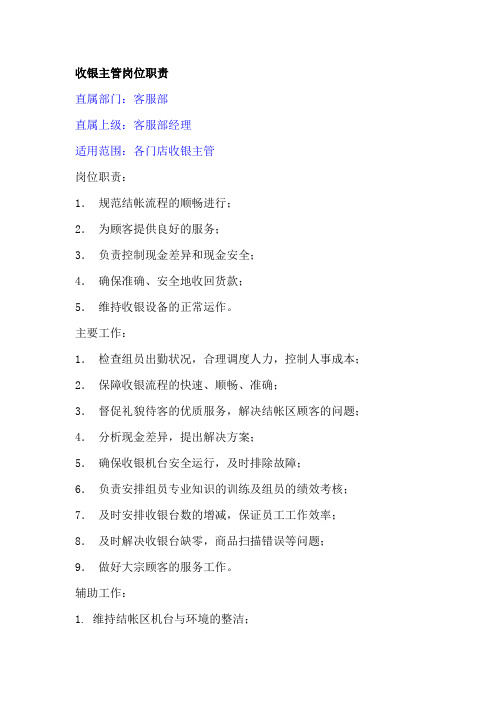 收银主管岗位职责

直属部门：客服部

直属上级：客服部经理

适用范围：各门店收银主管

岗位职责：

1． 规范结帐流程的顺畅进行；

2． 为顾客提供良好的服务；

3． 负责控制现金差异和现金安全；

4． 确保准确、安全地收回货款；

5． 维持收银设备的正常运作。

主要工作：

1． 检查组员出勤状况，合理调度人力，控制人事成本；

2． 保障收银流程的快速、顺畅、准确；

3． 督促礼貌待客的优质服务，解决结帐区顾客的问题；

4． 分析现金差异，提出解决方案；

5． 确保收银机台安全运行，及时排除故障；

6． 负责安排组员专业知识的训练及组员的绩效考核；

7． 及时安排收银台数的增减，保证员工工作效率；

8． 及时解决收银台缺零，商品扫描错误等问题；

9． 做好大宗顾客的服务工作。

辅助工作：

1. 维持结帐区机台与环境的整洁；